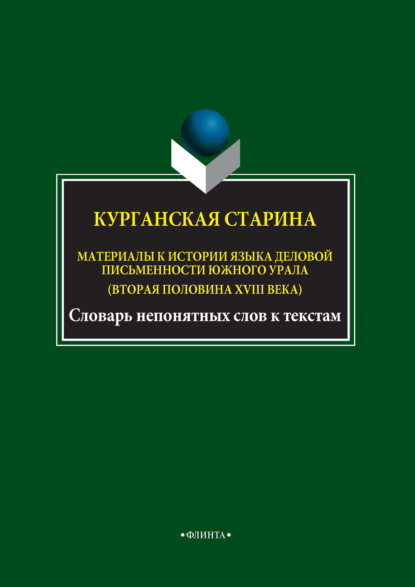 КУРГАНСКАЯ СТАРИНА

МАТЕРИАЛЫ К ИСТОРИИ ЯЗЫКА ДЕЛОВОЙ ПИСЬМЕННОСТИ ЮЖНОГО УРАЛА (ВТОРАЯ ПОЛОВИНА XVIII ВЕКА)

Словарь непонятных слов к текстам

•ФЛИНТА•